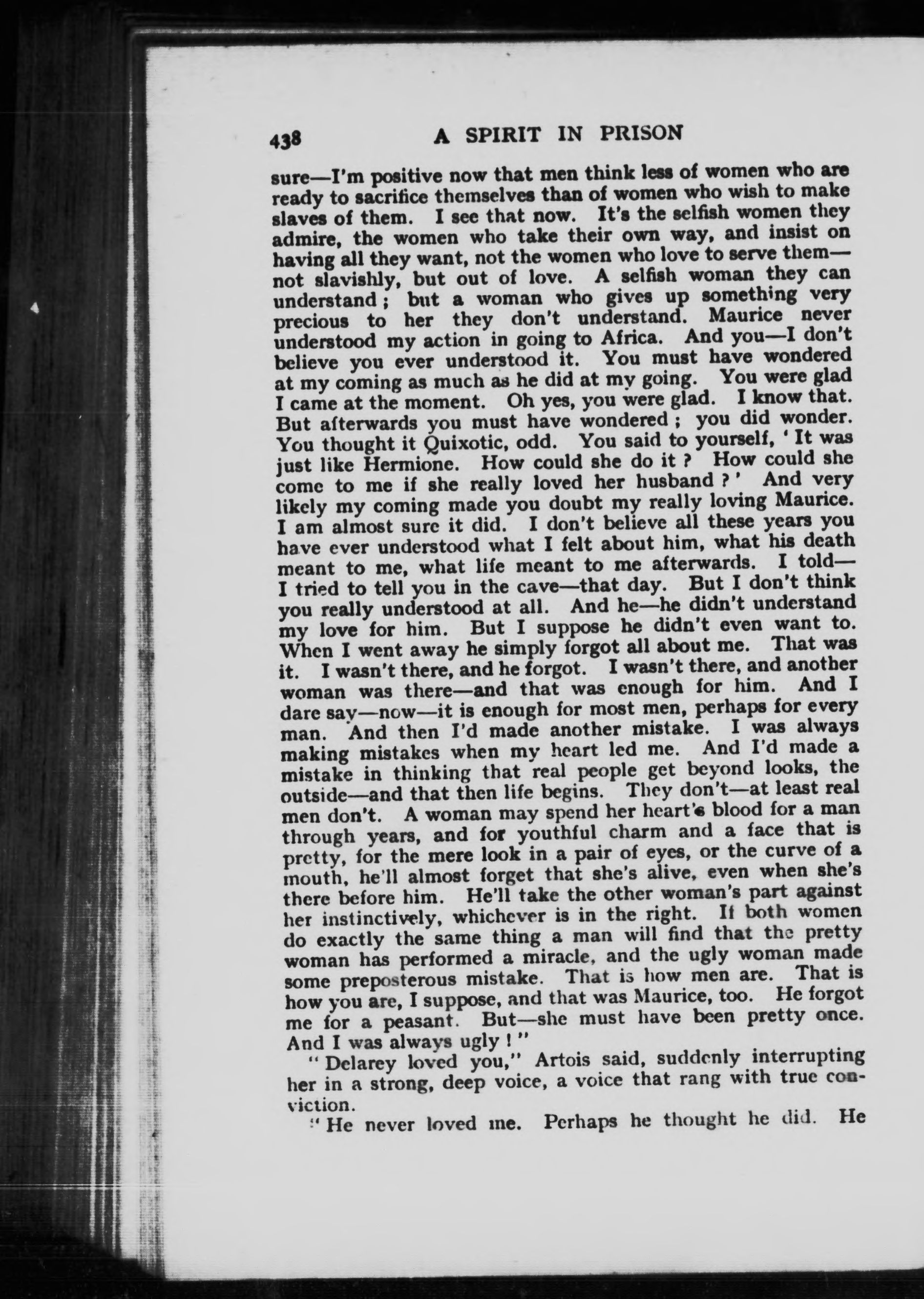 438 A SPIRIT IN PRISON

sure—I'm positive now that men think less of women who are ready to sacrifice themselves than of women who wish to make slaves of them. I see that now. It's the selfish women they admire, the women who take their own way, and insist on having all they want, not the women who love to serve them—not slavishly, but out of love. A selfish woman they can understand; but a woman who gives up something very precious to her they don't understand. Maurice never understood my action in going to Africa. And you—I don't believe you ever understood it. You must have wondered at my coming as much as he did at my going. You were glad I came at the moment. Oh yes, you were glad. I know that. But afterwards you must have wondered; you did wonder. You thought it Quixotic, odd. You said to yourself, 'It was just like Hermione. How could she do it? How could she come to me if she really loved her husband?' And very likely my coming made you doubt my really loving Maurice. I am almost sure it did. I don't believe all these years you have ever understood what I felt about him, what his death meant to me, what life meant to me afterwards. I told—I tried to tell you in the cave—that day. But I don't think you really understood at all. And he—he didn't understand my love for him. But I suppose he didn't even want to. When I went away he simply forgot all about me. That was it. I wasn't there, and he forgot. I wasn't there, and another woman was there—and that was enough for him. And I dare say—now—it is enough for most men, perhaps for every man. And then I'd made another mistake. I was always making mistakes when my heart led me. And I'd made a mistake in thinking that real people get beyond looks, the outside—and that then life begins. They don't—at least real men don't. A woman may spend her heart's blood for a man through years, and for youthful charm and a face that is pretty, for the mere look in a pair of eyes, or the curve of a mouth, he'll almost forget that she's alive, even when she's there before him. He'll take the other woman's part against her instinctively, whichever is in the right. If both women do exactly the same thing a man will find that the pretty woman has performed a miracle, and the ugly woman made some preposterous mistake. That is how men are. That is how you are, I suppose, and that was Maurice, too. He forgot me for a peasant. But—she must have been pretty once. And I was always ugly!"

"Delarey loved you," Artois said, suddenly interrupting her in a strong, deep voice, a voice that rang with true conviction.

"He never loved me. Perhaps he thought he did. He